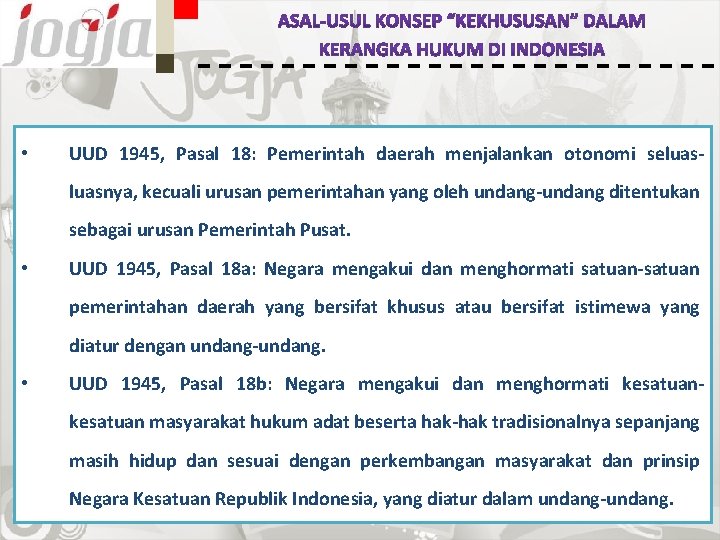 jogja

JOGJA

ASAL-USUL KONSEP "KEKHUSUSAN" DALAM KERANGKA HUKUM DI INDONESIA

• UUD 1945, Pasal 18: Pemerintah daerah menjalankan otonomi seluas-luasnya, kecuali urusan pemerintahan yang oleh undang-undang ditentukan sebagai urusan Pemerintah Pusat.

• UUD 1945, Pasal 18a: Negara mengakui dan menghormati satuan-satuan pemerintahan daerah yang bersifat khusus atau bersifat istimewa yang diatur dengan undang-undang.

• UUD 1945, Pasal 18b: Negara mengakui dan menghormati kesatuan-kesatuan masyarakat hukum adat beserta hak-hak tradisionalnya sepanjang masih hidup dan sesuai dengan perkembangan masyarakat dan prinsip Negara Kesatuan Republik Indonesia, yang diatur dalam undang-undang.